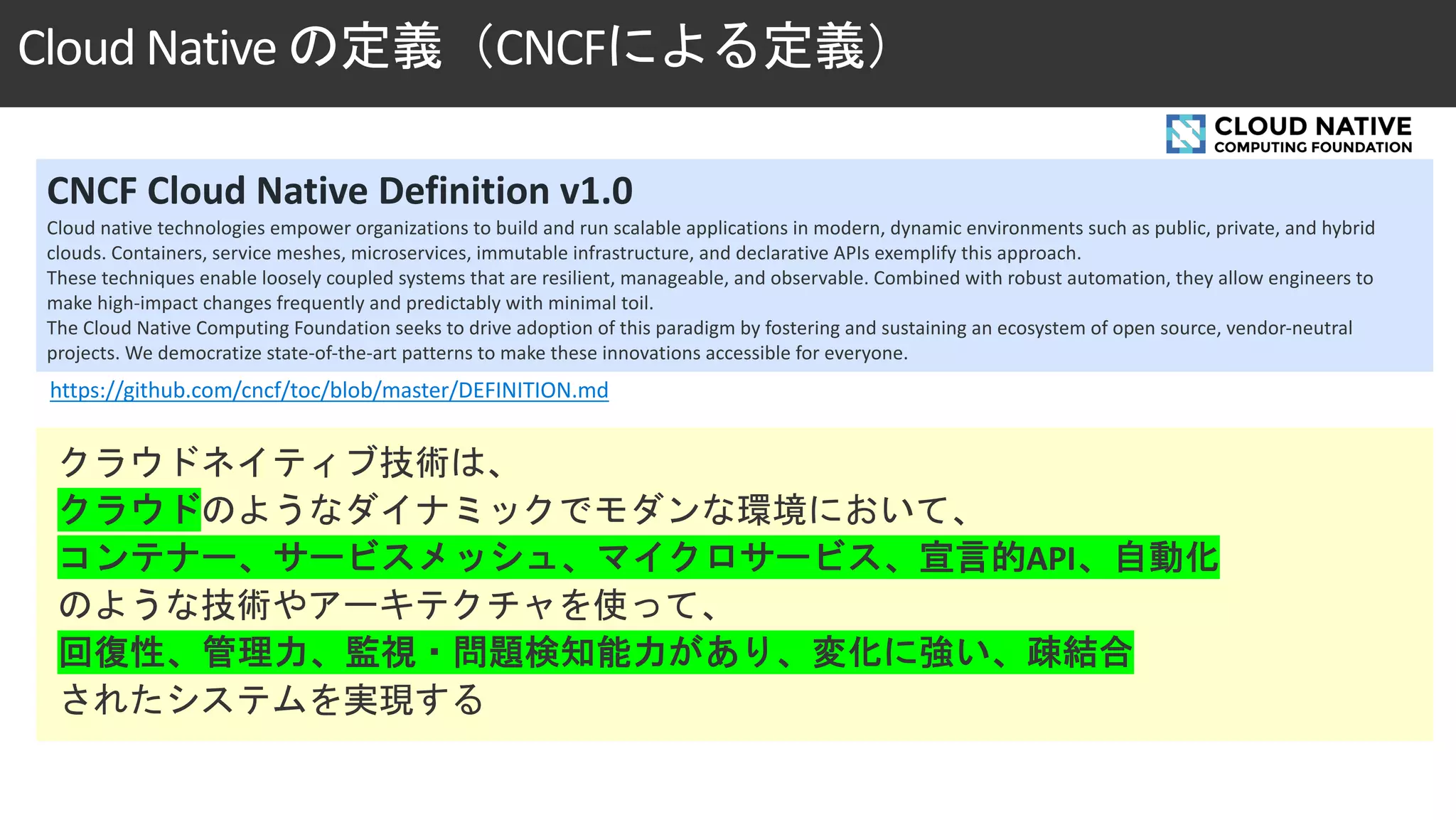 Cloud Native の定義（CNCFによる定義）

CLOUD NATIVE
COMPUTING FOUNDATION

CNCF Cloud Native Definition v1.0

Cloud native technologies empower organizations to build and run scalable applications in modern, dynamic environments such as public, private, and hybrid clouds. Containers, service meshes, microservices, immutable infrastructure, and declarative APIs exemplify this approach.
These techniques enable loosely coupled systems that are resilient, manageable, and observable. Combined with robust automation, they allow engineers to make high-impact changes frequently and predictably with minimal toil.
The Cloud Native Computing Foundation seeks to drive adoption of this paradigm by fostering and sustaining an ecosystem of open source, vendor-neutral projects. We democratize state-of-the-art patterns to make these innovations accessible for everyone.

https://github.com/cncf/toc/blob/master/DEFINITION.md

クラウドネイティブ技術は、
クラウドのようなダイナミックでモダンな環境において、
コンテナー、サービスメッシュ、マイクロサービス、宣言的API、自動化
のような技術やアーキテクチャを使って、
回復性、管理力、監視・問題検知能力があり、変化に強い、疎結合
されたシステムを実現する